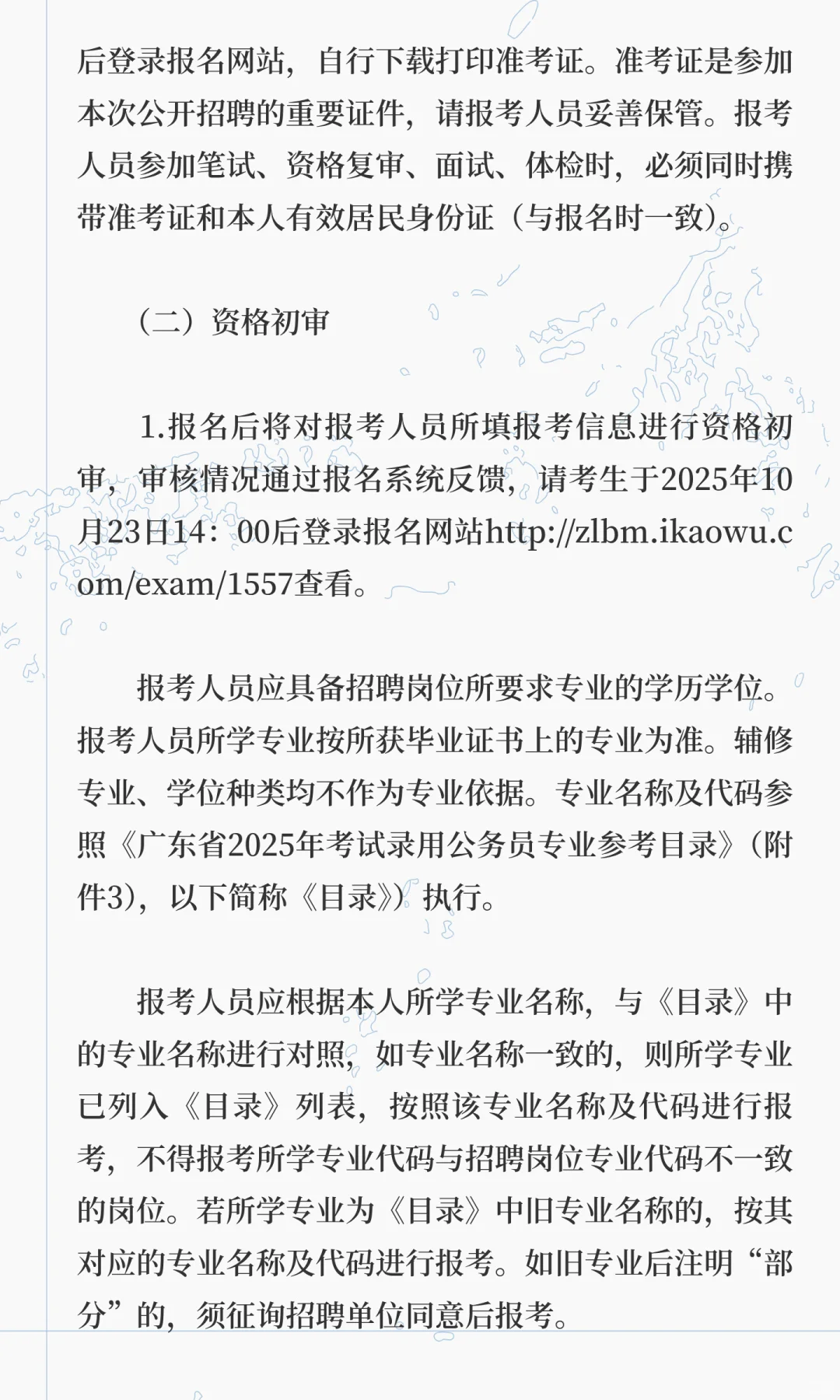 后登录报名网站，自行下载打印准考证。准考证是参加本次公开招聘的重要证件，请报考人员妥善保管。报考人员参加笔试、资格复审、面试、体检时，必须同时携带准考证和本人有效居民身份证（与报名时一致）。

（二）资格初审

1.报名后将对报考人员所填报考信息进行资格初审，审核情况通过报名系统反馈，请考生于2025年10月23日14：00后登录报名网站http://zlbm.ikaowu.com/exam/1557查看。

报考人员应具备招聘岗位所要求专业的学历学位。报考人员所学专业按所获毕业证书上的专业为准。辅修专业、学位种类均不作为专业依据。专业名称及代码参照《广东省2025年考试录用公务员专业参考目录》（附件3），以下简称《目录》）执行。

报考人员应根据本人所学专业名称，与《目录》中的专业名称进行对照，如专业名称一致的，则所学专业已列入《目录》列表，按照该专业名称及代码进行报考，不得报考所学专业代码与招聘岗位专业代码不一致的岗位。若所学专业为《目录》中旧专业名称的，按其对应的专业名称及代码进行报考。如旧专业后注明“部分”的，须征询招聘单位同意后报考。